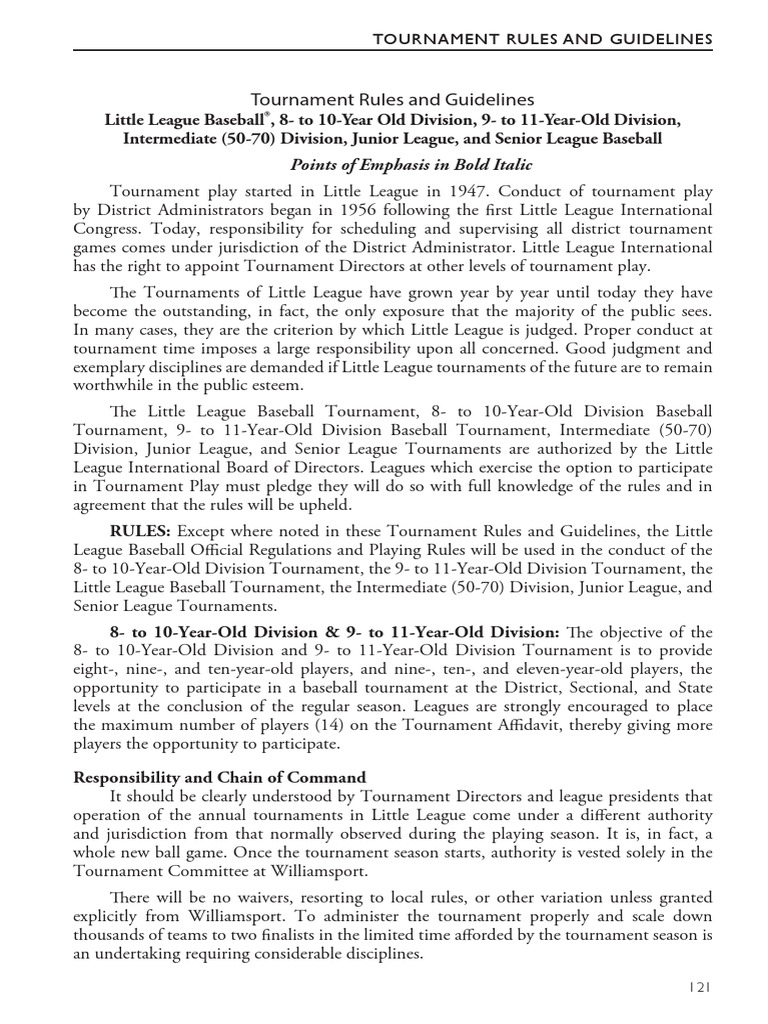 TOURNAMENT RULES AND GUIDELINES

Tournament Rules and Guidelines
Little League Baseball®, 8- to 10-Year Old Division, 9- to 11-Year-Old Division, Intermediate (50-70) Division, Junior League, and Senior League Baseball

Points of Emphasis in Bold Italic

Tournament play started in Little League in 1947. Conduct of tournament play by District Administrators began in 1956 following the first Little League International Congress. Today, responsibility for scheduling and supervising all district tournament games comes under jurisdiction of the District Administrator. Little League International has the right to appoint Tournament Directors at other levels of tournament play.

The Tournaments of Little League have grown year by year until today they have become the outstanding, in fact, the only exposure that the majority of the public sees. In many cases, they are the criterion by which Little League is judged. Proper conduct at tournament time imposes a large responsibility upon all concerned. Good judgment and exemplary disciplines are demanded if Little League tournaments of the future are to remain worthwhile in the public esteem.

The Little League Baseball Tournament, 8- to 10-Year-Old Division Baseball Tournament, 9- to 11-Year-Old Division Baseball Tournament, Intermediate (50-70) Division, Junior League, and Senior League Tournaments are authorized by the Little League International Board of Directors. Leagues which exercise the option to participate in Tournament Play must pledge they will do so with full knowledge of the rules and in agreement that the rules will be upheld.

RULES: Except where noted in these Tournament Rules and Guidelines, the Little League Baseball Official Regulations and Playing Rules will be used in the conduct of the 8- to 10-Year-Old Division Tournament, the 9- to 11-Year-Old Division Tournament, the Little League Baseball Tournament, the Intermediate (50-70) Division, Junior League, and Senior League Tournaments.

8- to 10-Year-Old Division & 9- to 11-Year-Old Division: The objective of the 8- to 10-Year-Old Division and 9- to 11-Year-Old Division Tournament is to provide eight-, nine-, and ten-year-old players, and nine-, ten-, and eleven-year-old players, the opportunity to participate in a baseball tournament at the District, Sectional, and State levels at the conclusion of the regular season. Leagues are strongly encouraged to place the maximum number of players (14) on the Tournament Affidavit, thereby giving more players the opportunity to participate.

Responsibility and Chain of Command
It should be clearly understood by Tournament Directors and league presidents that operation of the annual tournaments in Little League come under a different authority and jurisdiction from that normally observed during the playing season. It is, in fact, a whole new ball game. Once the tournament season starts, authority is vested solely in the Tournament Committee at Williamsport.

There will be no waivers, resorting to local rules, or other variation unless granted explicitly from Williamsport. To administer the tournament properly and scale down thousands of teams to two finalists in the limited time afforded by the tournament season is an undertaking requiring considerable disciplines.

121